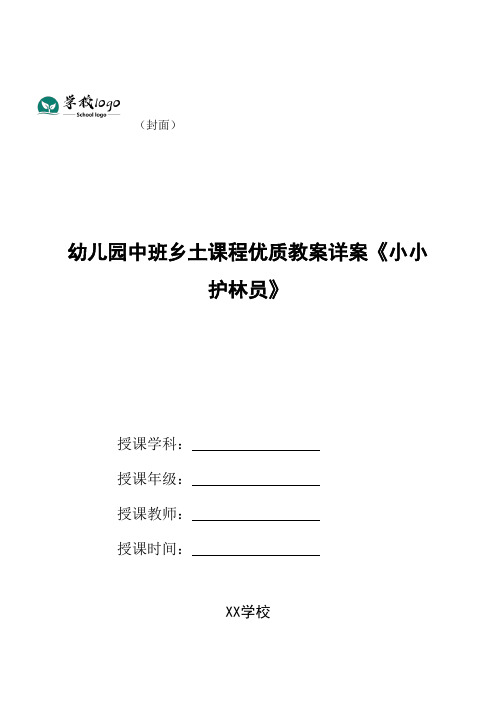 学校logo
School logo

（封面）

幼儿园中班乡土课程优质教案详案《小小护林员》

授课学科：

授课年级：

授课教师：

授课时间：

XX学校